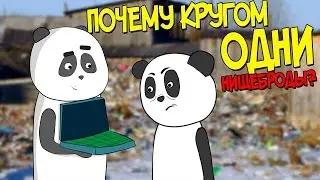 ПОЧЕМУ КРУГОМ
ОДНИ
НИЩЕБРОДЫ?